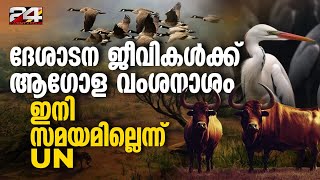 24

ദേശാടന ജീവികൾക്ക് ആഗോള വംശനാശം

ഇനി സമയമില്ലെന്ന് UN